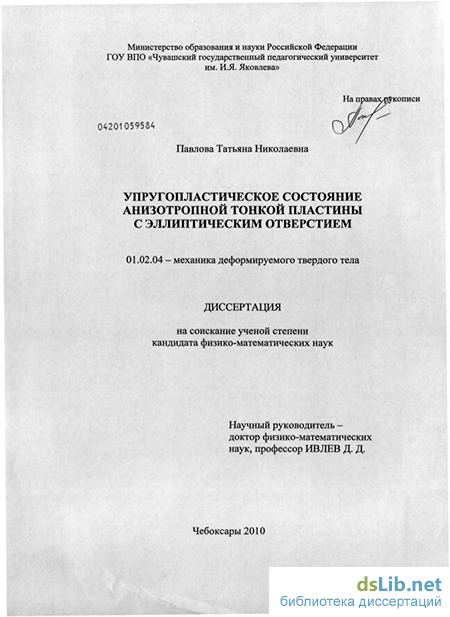 Министерство образования и науки Российской Федерации
ГОУ ВПО «Чувашский государственный педагогический университет им. И.Я. Яковлева»

На правах рукописи

04201059584

Павлова Татьяна Николаевна

УПРУГОПЛАСТИЧЕСКОЕ СОСТОЯНИЕ АНИЗОТРОПНОЙ ТОНКОЙ ПЛАСТИНЫ С ЭЛЛИПТИЧЕСКИМ ОТВЕРСТИЕМ

01.02.04 – механика деформируемого твердого тела

ДИССЕРТАЦИЯ

на соискание ученой степени кандидата физико-математических наук

Научный руководитель – доктор физико-математических наук, профессор ИВЛЕВ Д. Д.

Чебоксары 2010

dsLib.net
библиотека диссертаций